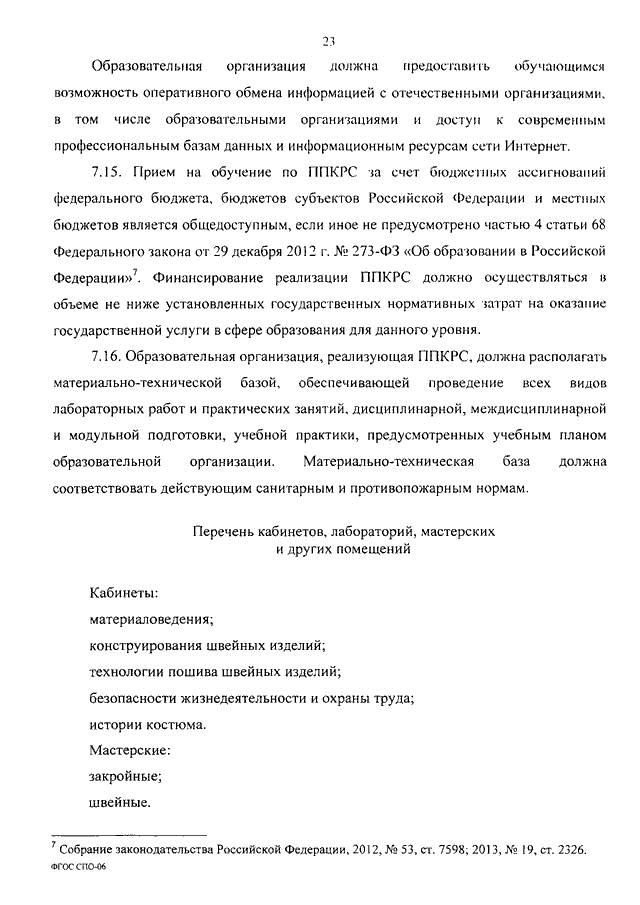 23

Образовательная организация должна предоставить обучающимся возможность оперативного обмена информацией с отечественными организациями, в том числе образовательными организациями и доступ к современным профессиональным базам данных и информационным ресурсам сети Интернет.

7.15. Прием на обучение по ППКРС за счет бюджетных ассигнований федерального бюджета, бюджетов субъектов Российской Федерации и местных бюджетов является общедоступным, если иное не предусмотрено частью 4 статьи 68 Федерального закона от 29 декабря 2012 г. № 273-ФЗ «Об образовании в Российской Федерации»$^7$. Финансирование реализации ППКРС должно осуществляться в объеме не ниже установленных государственных нормативных затрат на оказание государственной услуги в сфере образования для данного уровня.

7.16. Образовательная организация, реализующая ППКРС, должна располагать материально-технической базой, обеспечивающей проведение всех видов лабораторных работ и практических занятий, дисциплинарной, междисциплинарной и модульной подготовки, учебной практики, предусмотренных учебным планом образовательной организации. Материально-техническая база должна соответствовать действующим санитарным и противопожарным нормам.

Перечень кабинетов, лабораторий, мастерских и других помещений

Кабинеты:
материаловедения;
конструирования швейных изделий;
технологии пошива швейных изделий;
безопасности жизнедеятельности и охраны труда;
истории костюма.
Мастерские:
закройные;
швейные.

$^7$ Собрание законодательства Российской Федерации, 2012, № 53, ст. 7598; 2013, № 19, ст. 2326.
ФГОС СПО-06